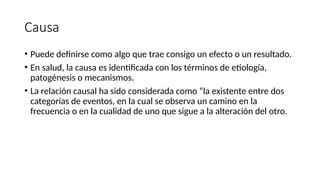 Causa

• Puede definirse como algo que trae consigo un efecto o un resultado.

• En salud, la causa es identificada con los términos de etiología, patogénesis o mecanismos.

• La relación causal ha sido considerada como "la existente entre dos categorías de eventos, en la cual se observa un camino en la frecuencia o en la cualidad de uno que sigue a la alteración del otro.